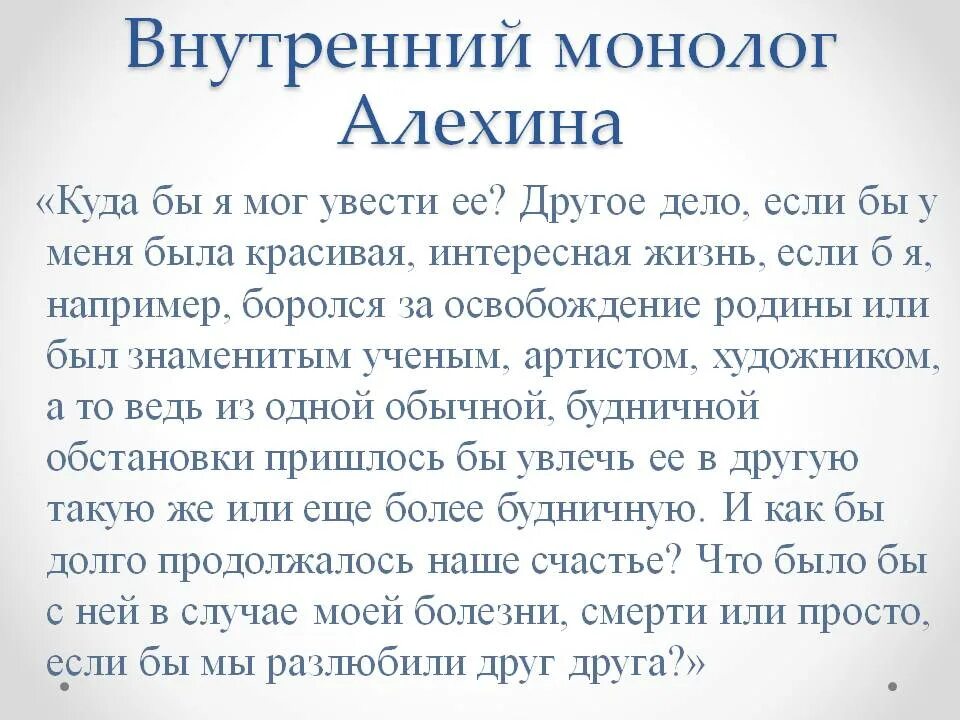 Внутренний монолог Алехина

«Куда бы я мог увести ее? Другое дело, если бы у меня была красивая, интересная жизнь, если б я, например, боролся за освобождение родины или был знаменитым ученым, артистом, художником, а то ведь из одной обычной, будничной обстановки пришлось бы увлечь ее в другую такую же или еще более будничную. И как бы долго продолжалось наше счастье? Что было бы с ней в случае моей болезни, смерти или просто, если бы мы разлюбили друг друга?»